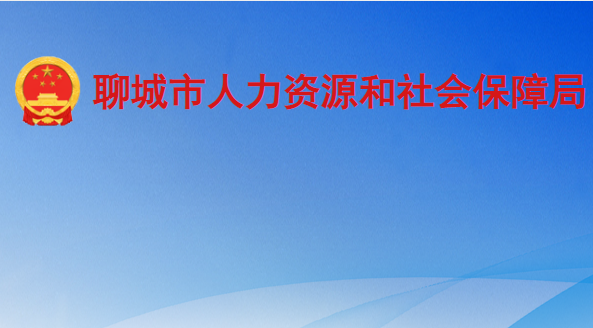 聊城市人力资源和社会保障局